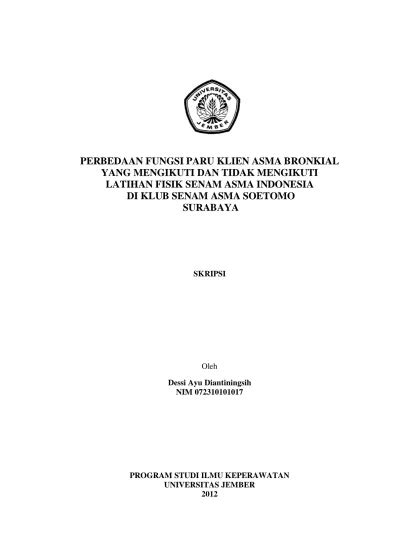 UNIVERSITAS
JEMBER

PERBEDAAN FUNGSI PARU KLIEN ASMA BRONKIAL YANG MENGIKUTI DAN TIDAK MENGIKUTI LATIHAN FISIK SENAM ASMA INDONESIA DI KLUB SENAM ASMA SOETOMO SURABAYA

SKRIPSI

Oleh

Dessi Ayu Diantiningsih
NIM 072310101017

PROGRAM STUDI ILMU KEPERAWATAN
UNIVERSITAS JEMBER
2012